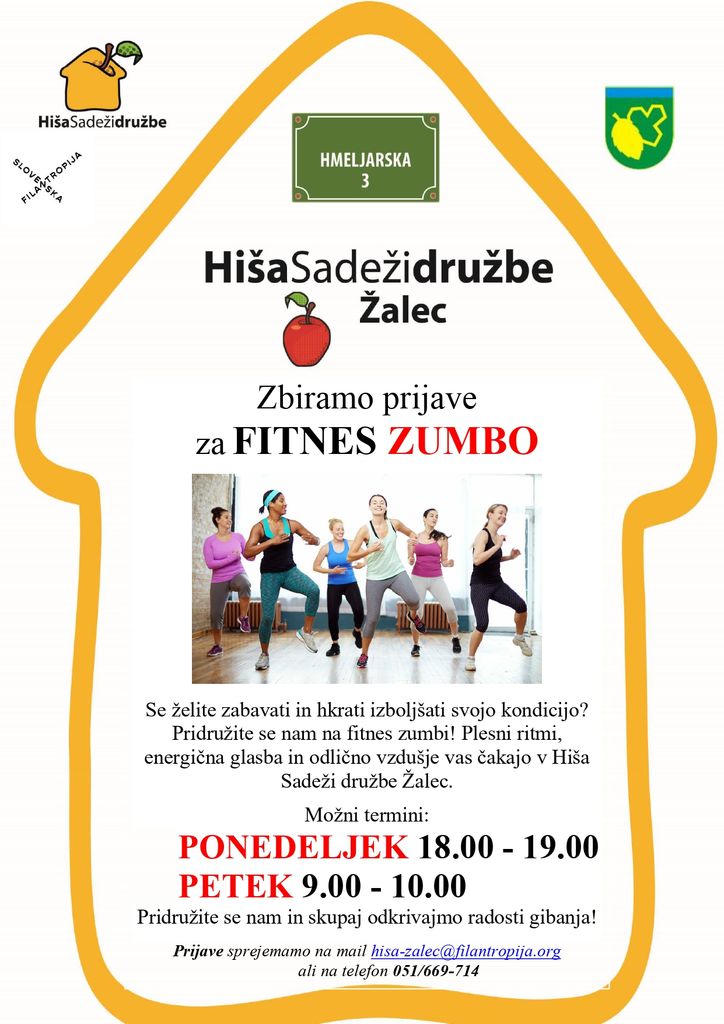 HišaSadežidružbe

SLOVENSKA FILANTROPIJA

HMELJARSKA
3

HišaSadežidružbe
Žalec

Zbiramo prijave
za FITNES ZUMBO

Se želite zabavati in hkrati izboljšati svojo kondicijo? Pridružite se nam na fitnes zumbi! Plesni ritmi, energična glasba in odlično vzdušje vas čakajo v Hiša Sadeži družbe Žalec.

Možni termini:

PONEDELJEK 18.00 - 19.00
PETEK 9.00 - 10.00

Pridružite se nam in skupaj odkrivajmo radosti gibanja!

Prijave sprejemamo na mail hisa-zalec@filantropija.org
ali na telefon 051/669-714